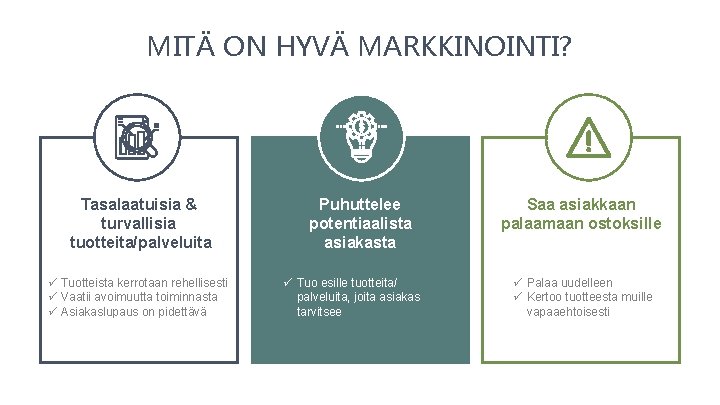 MITÄ ON HYVÄ MARKKINOINTI?

Tasalaatuisia & turvallisia tuotteita/palveluita

✓ Tuotteista kerrotaan rehellisesti
✓ Vaatii avoimuutta toiminnasta
✓ Asiakaslupaus on pidettävä

Puhuttelee potentiaalista asiakasta

✓ Tuo esille tuotteita/ palveluita, joita asiakas tarvitsee

Saa asiakkaan palaamaan ostoksille

✓ Palaa uudelleen
✓ Kertoo tuotteesta muille vapaaehtoisesti